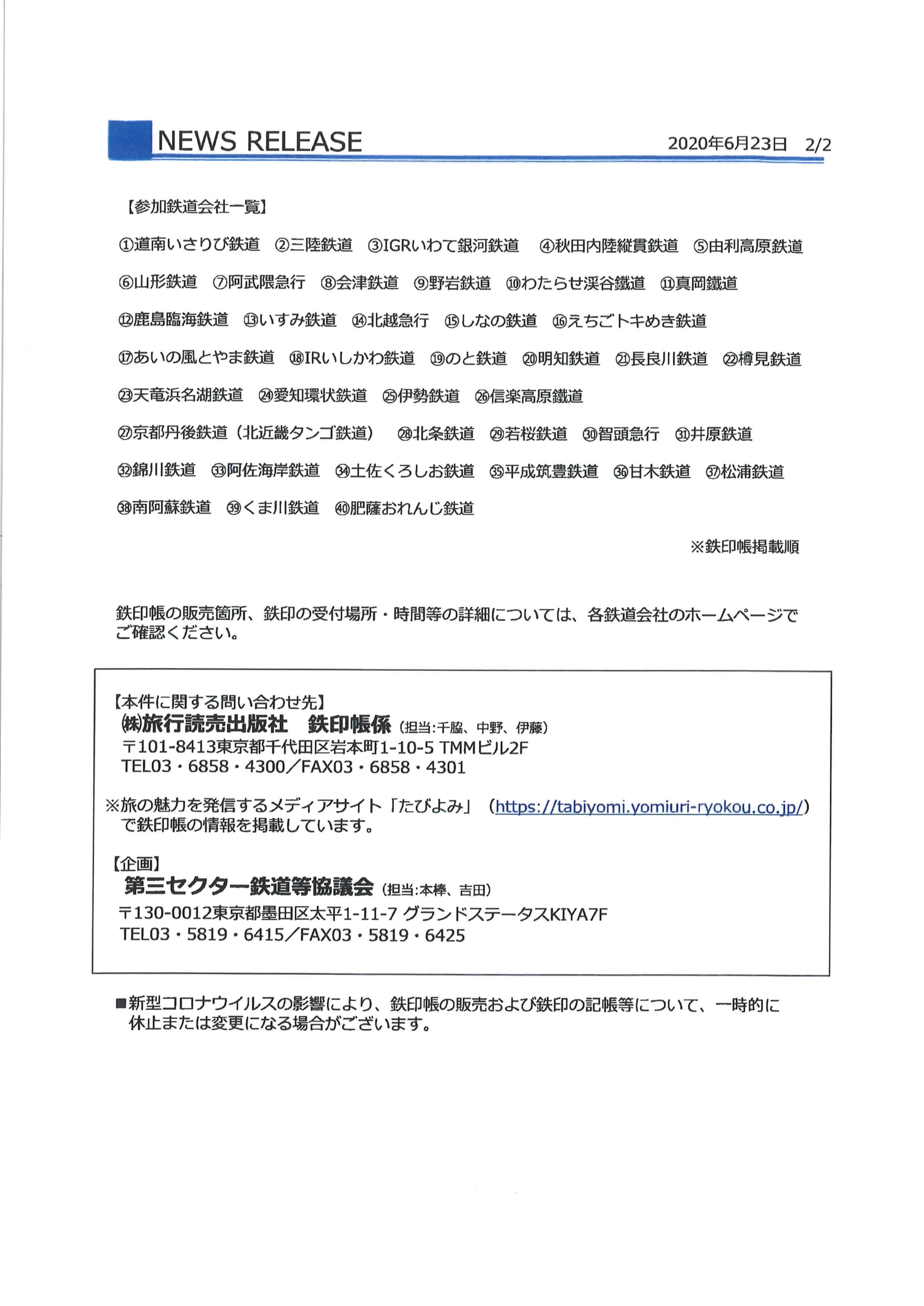 NEWS RELEASE

2020年6月23日　2/2

【参加鉄道会社一覧】

①道南いさりび鉄道　②三陸鉄道　③IGRいわて銀河鉄道　④秋田内陸縦貫鉄道　⑤由利高原鉄道

⑥山形鉄道　⑦阿武隈急行　⑧会津鉄道　⑨野岩鉄道　⑩わたらせ渓谷鐵道　⑪真岡鐵道

⑫鹿島臨海鉄道　⑬いすみ鉄道　⑭北越急行　⑮しなの鉄道　⑯えちごトキめき鉄道

⑰あいの風とやま鉄道　⑱IRいしかわ鉄道　⑲のと鉄道　⑳明知鉄道　㉑長良川鉄道　㉒樽見鉄道

㉓天竜浜名湖鉄道　㉔愛知環状鉄道　㉕伊勢鉄道　㉖信楽高原鐵道

㉗京都丹後鉄道（北近畿タンゴ鉄道）　㉘北条鉄道　㉙若桜鉄道　㉚智頭急行　㉛井原鉄道

㉜錦川鉄道　㉝阿佐海岸鉄道　㉞土佐くろしお鉄道　㉟平成筑豊鉄道　㊱甘木鉄道　㊲松浦鉄道

㊳南阿蘇鉄道　㊴くま川鉄道　㊵肥薩おれんじ鉄道

※鉄印帳掲載順

鉄印帳の販売箇所、鉄印の受付場所・時間等の詳細については、各鉄道会社のホームページでご確認ください。

【本件に関する問い合わせ先】
㈱旅行読売出版社　鉄印帳係（担当:千脇、中野、伊藤）
〒101-8413東京都千代田区岩本町1-10-5 TMMビル2F
TEL03・6858・4300／FAX03・6858・4301

※旅の魅力を発信するメディアサイト「たびよみ」（https://tabiyomi.yomiuri-ryokou.co.jp/）で鉄印帳の情報を掲載しています。

【企画】
第三セクター鉄道等協議会（担当:本棒、吉田）
〒130-0012東京都墨田区太平1-11-7 グランドステータスKIYA7F
TEL03・5819・6415／FAX03・5819・6425

■新型コロナウイルスの影響により、鉄印帳の販売および鉄印の記帳等について、一時的に休止または変更になる場合がございます。